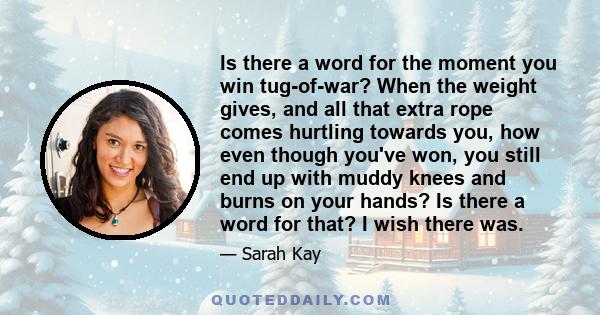 Is there a word for the moment you win tug-of-war? When the weight gives, and all that extra rope comes hurtling towards you, how even though you've won, you still end up with muddy knees and burns on your hands? Is there a word for that? I wish there was.

— Sarah Kay

QUOTEDDAILY.COM